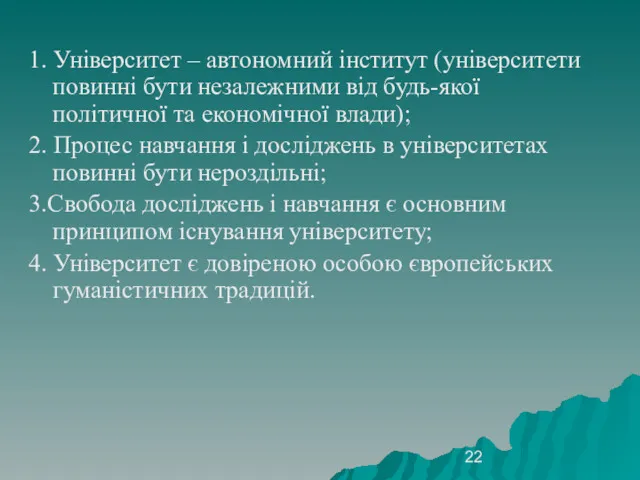 1. Університет – автономний інститут (університети повинні бути незалежними від будь-якої політичної та економічної влади);

2. Процес навчання і досліджень в університетах повинні бути нероздільні;

3.Свобода досліджень і навчання є основним принципом існування університету;

4. Університет є довіреною особою європейських гуманістичних традицій.

22